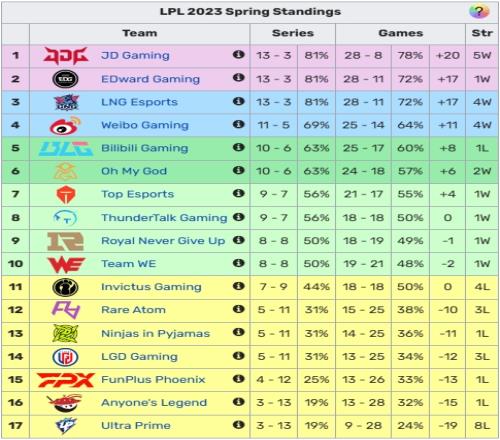 LPL 2023 Spring Standings

| | Team | Series | | Games | | | Str |
|---|---|---|---|---|---|---|---|
| 1 | JD Gaming | 13 - 3 | 81% | 28 - 8 | 78% | +20 | 5W |
| 2 | EDward Gaming | 13 - 3 | 81% | 28 - 11 | 72% | +17 | 1W |
| 3 | LNG Esports | 13 - 3 | 81% | 28 - 11 | 72% | +17 | 4W |
| 4 | Weibo Gaming | 11 - 5 | 69% | 25 - 14 | 64% | +11 | 4W |
| 5 | Bilibili Gaming | 10 - 6 | 63% | 25 - 17 | 60% | +8 | 1L |
| 6 | Oh My God | 10 - 6 | 63% | 24 - 18 | 57% | +6 | 2W |
| 7 | Top Esports | 9 - 7 | 56% | 21 - 17 | 55% | +4 | 1W |
| 8 | ThunderTalk Gaming | 9 - 7 | 56% | 18 - 18 | 50% | 0 | 1W |
| 9 | Royal Never Give Up | 8 - 8 | 50% | 18 - 19 | 49% | -1 | 1W |
| 10 | Team WE | 8 - 8 | 50% | 19 - 21 | 48% | -2 | 1W |
| 11 | Invictus Gaming | 7 - 9 | 44% | 18 - 18 | 50% | 0 | 4L |
| 12 | Rare Atom | 5 - 11 | 31% | 15 - 25 | 38% | -10 | 3L |
| 13 | Ninjas in Pyjamas | 5 - 11 | 31% | 14 - 25 | 36% | -11 | 1L |
| 14 | LGD Gaming | 5 - 11 | 31% | 13 - 25 | 34% | -12 | 3L |
| 15 | FunPlus Phoenix | 4 - 12 | 25% | 13 - 26 | 33% | -13 | 1L |
| 16 | Anyone's Legend | 3 - 13 | 19% | 13 - 28 | 32% | -15 | 1L |
| 17 | Ultra Prime | 3 - 13 | 19% | 9 - 28 | 24% | -19 | 8L |